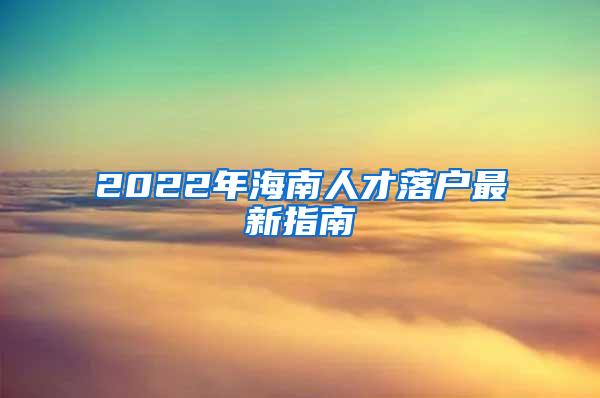 2022年海南人才落户最新指南